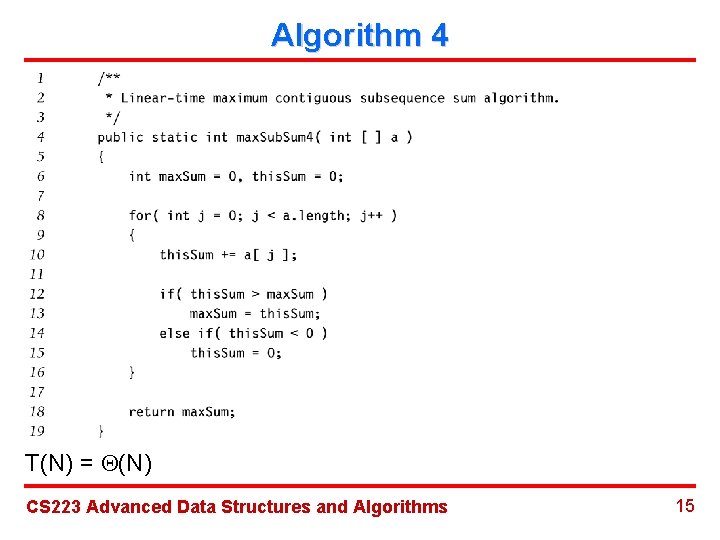 Algorithm 4

1 /**
2 * Linear-time maximum contiguous subsequence sum algorithm.
3 */
4 public static int maxSubSum4( int [ ] a )
5 {
6 int maxSum = 0, thisSum = 0;
7
8 for( int j = 0; j < a.length; j++ )
9 {
10 thisSum += a[ j ];
11
12 if( thisSum > maxSum )
13 maxSum = thisSum;
14 else if( thisSum < 0 )
15 thisSum = 0;
16 }
17
18 return maxSum;
19 }

$T(N) = \Theta(N)$

CS223 Advanced Data Structures and Algorithms

15